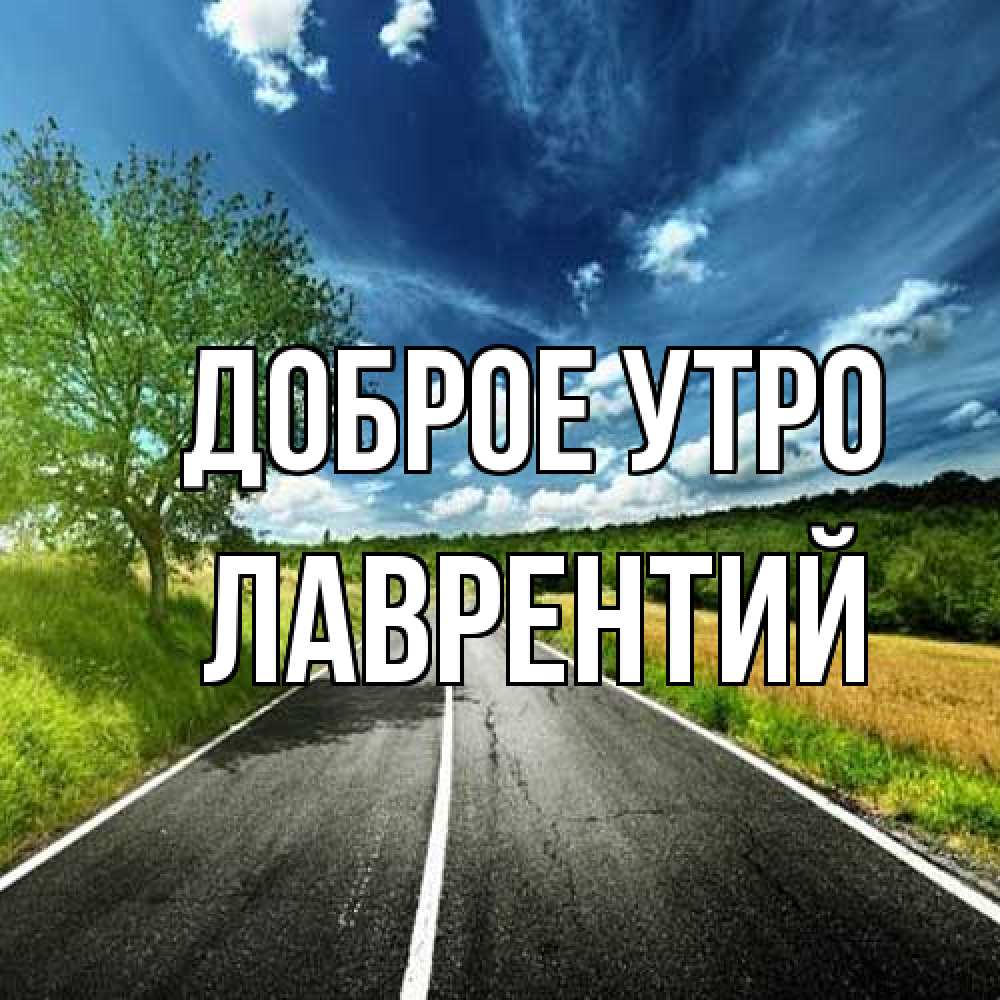 ДОБРОЕ УТРО
ЛАВРЕНТИЙ